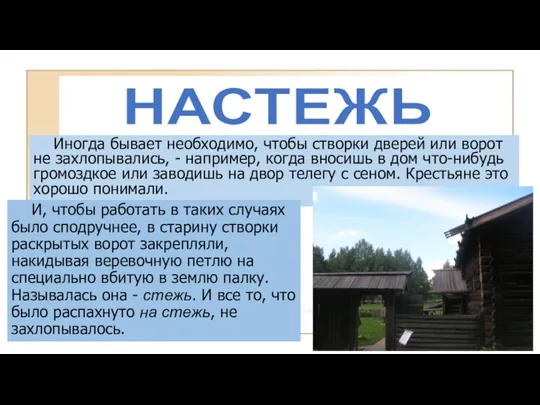 НАСТЕЖЬ

Иногда бывает необходимо, чтобы створки дверей или ворот не захлопывались, - например, когда вносишь в дом что-нибудь громоздкое или заводишь на двор телегу с сеном. Крестьяне это хорошо понимали.

И, чтобы работать в таких случаях было сподручнее, в старину створки раскрытых ворот закрепляли, накидывая веревочную петлю на специально вбитую в землю палку. Называлась она - стежь. И все то, что было распахнуто на стежь, не захлопывалось.